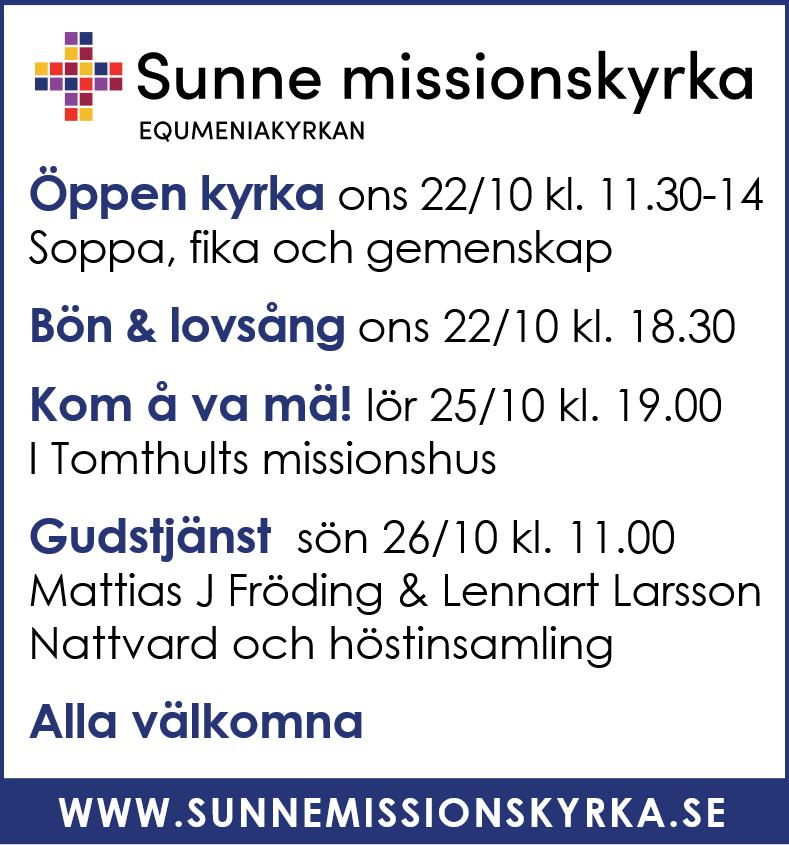 Sunne missionskyrka
EQUMENIAKYRKAN

Öppen kyrka ons 22/10 kl. 11.30-14
Soppa, fika och gemenskap

Bön & lovsång ons 22/10 kl. 18.30

Kom å va mä! lör 25/10 kl. 19.00
I Tomthults missionshus

Gudstjänst sön 26/10 kl. 11.00
Mattias J Fröding & Lennart Larsson
Nattvard och höstinsamling

Alla välkomna

WWW.SUNNEMISSIONSKYRKA.SE